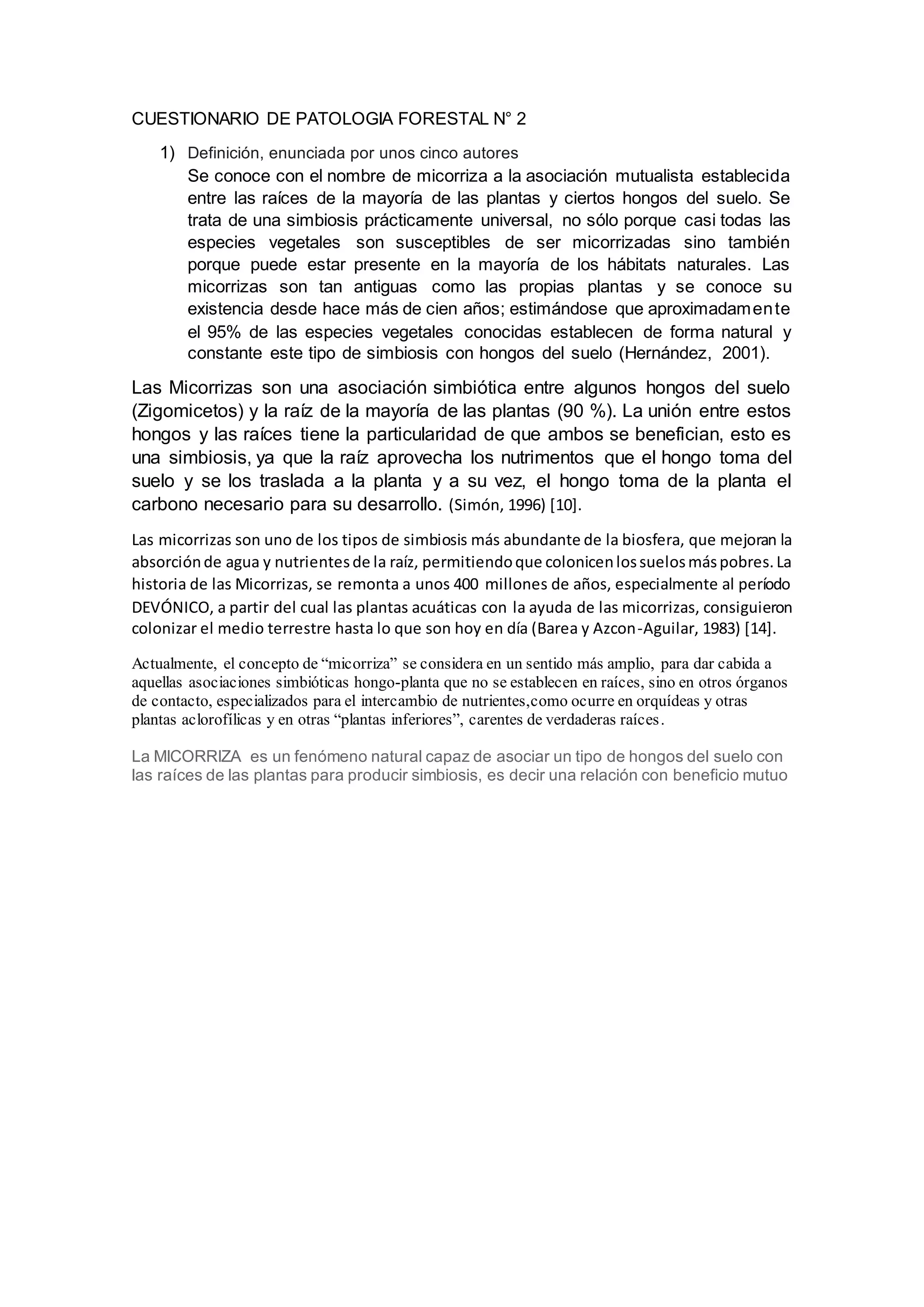 CUESTIONARIO DE PATOLOGIA FORESTAL N° 2

1) Definición, enunciada por unos cinco autores
Se conoce con el nombre de micorriza a la asociación mutualista establecida entre las raíces de la mayoría de las plantas y ciertos hongos del suelo. Se trata de una simbiosis prácticamente universal, no sólo porque casi todas las especies vegetales son susceptibles de ser micorrizadas sino también porque puede estar presente en la mayoría de los hábitats naturales. Las micorrizas son tan antiguas como las propias plantas y se conoce su existencia desde hace más de cien años; estimándose que aproximadamente el 95% de las especies vegetales conocidas establecen de forma natural y constante este tipo de simbiosis con hongos del suelo (Hernández, 2001).

Las Micorrizas son una asociación simbiótica entre algunos hongos del suelo (Zigomicetos) y la raíz de la mayoría de las plantas (90 %). La unión entre estos hongos y las raíces tiene la particularidad de que ambos se benefician, esto es una simbiosis, ya que la raíz aprovecha los nutrimentos que el hongo toma del suelo y se los traslada a la planta y a su vez, el hongo toma de la planta el carbono necesario para su desarrollo. (Simón, 1996) [10].

Las micorrizas son uno de los tipos de simbiosis más abundante de la biosfera, que mejoran la absorción de agua y nutrientes de la raíz, permitiendo que colonicen los suelos más pobres. La historia de las Micorrizas, se remonta a unos 400 millones de años, especialmente al período DEVÓNICO, a partir del cual las plantas acuáticas con la ayuda de las micorrizas, consiguieron colonizar el medio terrestre hasta lo que son hoy en día (Barea y Azcon-Aguilar, 1983) [14].

Actualmente, el concepto de “micorriza” se considera en un sentido más amplio, para dar cabida a aquellas asociaciones simbióticas hongo-planta que no se establecen en raíces, sino en otros órganos de contacto, especializados para el intercambio de nutrientes,como ocurre en orquídeas y otras plantas aclorofílicas y en otras “plantas inferiores”, carentes de verdaderas raíces.

La MICORRIZA es un fenómeno natural capaz de asociar un tipo de hongos del suelo con las raíces de las plantas para producir simbiosis, es decir una relación con beneficio mutuo